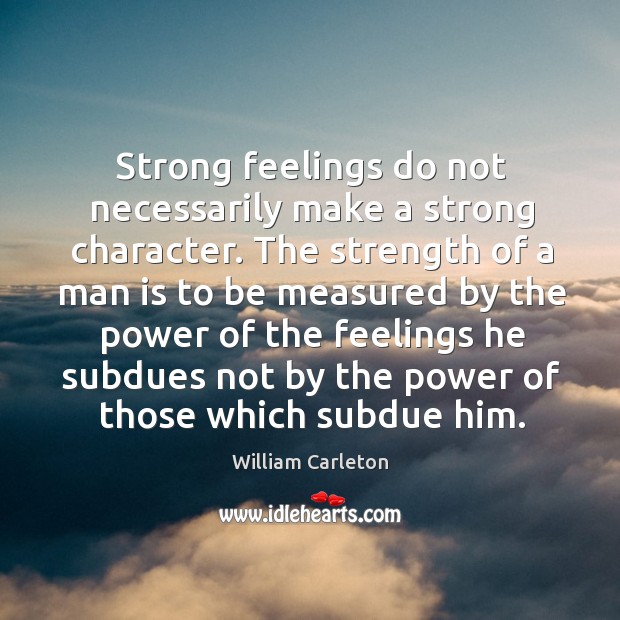 Strong feelings do not necessarily make a strong character. The strength of a man is to be measured by the power of the feelings he subdues not by the power of those which subdue him.

William Carleton

www.idlehearts.com